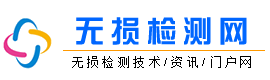 无损检测网

无损检测技术/资讯/门户网